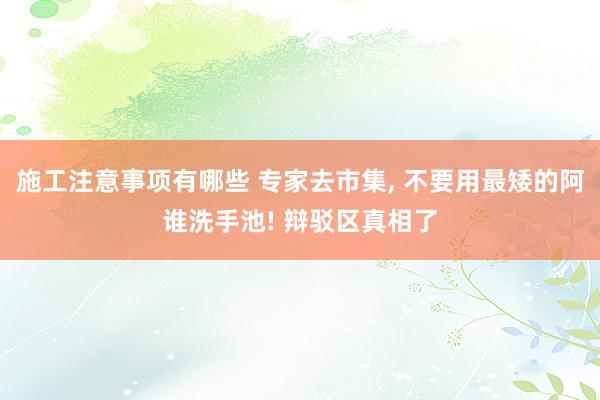 施工注意事项有哪些 专家去市集, 不要用最矮的阿谁洗手池! 辩驳区真相了